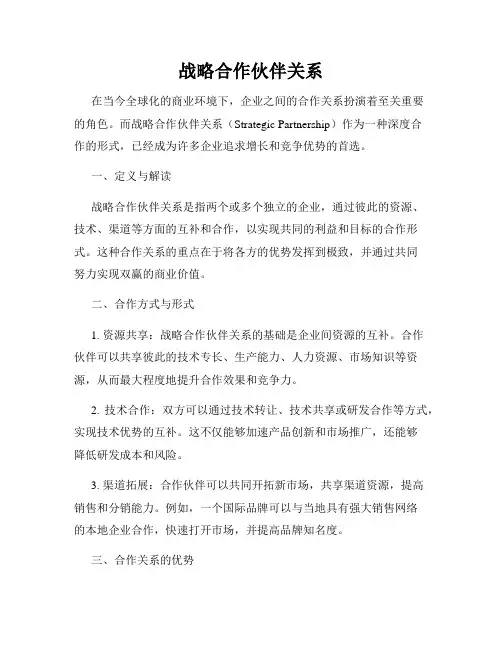 战略合作伙伴关系

在当今全球化的商业环境下，企业之间的合作关系扮演着至关重要的角色。而战略合作伙伴关系（Strategic Partnership）作为一种深度合作的形式，已经成为许多企业追求增长和竞争优势的首选。

一、定义与解读

战略合作伙伴关系是指两个或多个独立的企业，通过彼此的资源、技术、渠道等方面的互补和合作，以实现共同的利益和目标的合作形式。这种合作关系的重点在于将各方的优势发挥到极致，并通过共同努力实现双赢的商业价值。

二、合作方式与形式

1. 资源共享：战略合作伙伴关系的基础是企业间资源的互补。合作伙伴可以共享彼此的技术专长、生产能力、人力资源、市场知识等资源，从而最大程度地提升合作效果和竞争力。

2. 技术合作：双方可以通过技术转让、技术共享或研发合作等方式，实现技术优势的互补。这不仅能够加速产品创新和市场推广，还能够降低研发成本和风险。

3. 渠道拓展：合作伙伴可以共同开拓新市场，共享渠道资源，提高销售和分销能力。例如，一个国际品牌可以与当地具有强大销售网络的本地企业合作，快速打开市场，并提高品牌知名度。

三、合作关系的优势